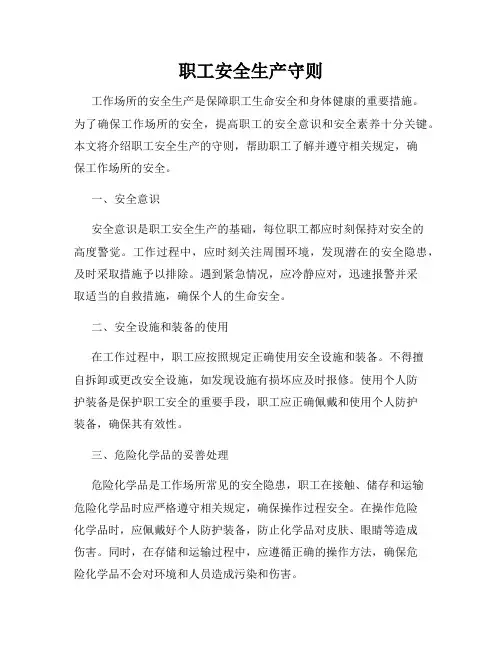 职工安全生产守则

工作场所的安全生产是保障职工生命安全和身体健康的重要措施。为了确保工作场所的安全，提高职工的安全意识和安全素养十分关键。本文将介绍职工安全生产的守则，帮助职工了解并遵守相关规定，确保工作场所的安全。

一、安全意识

安全意识是职工安全生产的基础，每位职工都应时刻保持对安全的高度警觉。工作过程中，应时刻关注周围环境，发现潜在的安全隐患，及时采取措施予以排除。遇到紧急情况，应冷静应对，迅速报警并采取适当的自救措施，确保个人的生命安全。

二、安全设施和装备的使用

在工作过程中，职工应按照规定正确使用安全设施和装备。不得擅自拆卸或更改安全设施，如发现设施有损坏应及时报修。使用个人防护装备是保护职工安全的重要手段，职工应正确佩戴和使用个人防护装备，确保其有效性。

三、危险化学品的妥善处理

危险化学品是工作场所常见的安全隐患，职工在接触、储存和运输危险化学品时应严格遵守相关规定，确保操作过程安全。在操作危险化学品时，应佩戴好个人防护装备，防止化学品对皮肤、眼睛等造成伤害。同时，在存储和运输过程中，应遵循正确的操作方法，确保危险化学品不会对环境和人员造成污染和伤害。